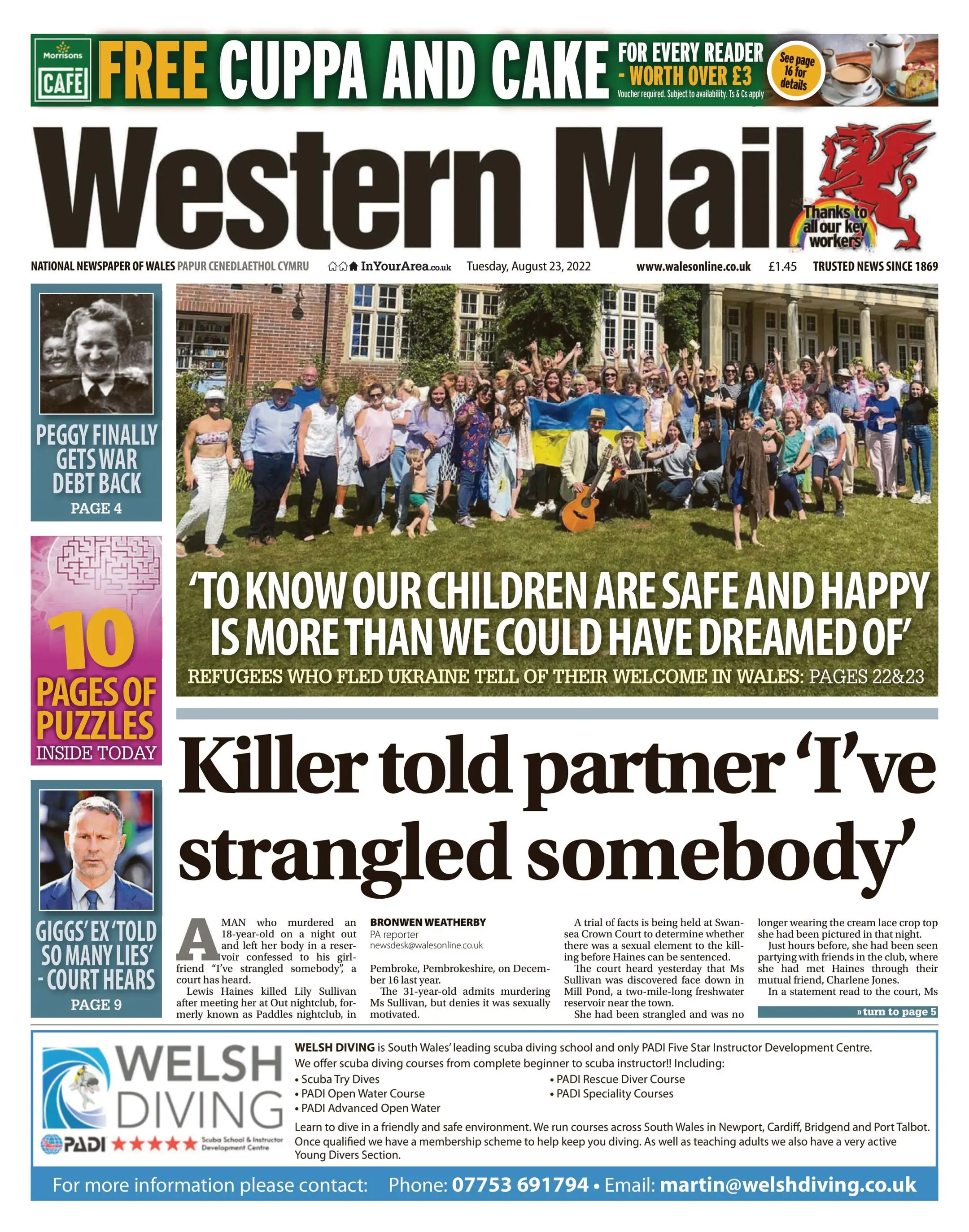 Morrisons CAFÉ FREE CUPPA AND CAKE FOR EVERY READER - WORTH OVER £3 Voucher required. Subject to availability. Ts & Cs apply See page 16 for details

Western Mail

Thanks to all our key workers

NATIONAL NEWSPAPER OF WALES PAPUR CENEDLAETHOL CYMRU InYourArea.co.uk Tuesday, August 23, 2022 www.walesonline.co.uk £1.45 TRUSTED NEWS SINCE 1869

PEGGY FINALLY GETS WAR DEBT BACK
PAGE 4

10 PAGES OF PUZZLES INSIDE TODAY

GIGGS' EX 'TOLD SO MANY LIES' - COURT HEARS
PAGE 9

'TO KNOW OUR CHILDREN ARE SAFE AND HAPPY IS MORE THAN WE COULD HAVE DREAMED OF'

REFUGEES WHO FLED UKRAINE TELL OF THEIR WELCOME IN WALES: PAGES 22&23

Killer told partner 'I've strangled somebody'

A MAN who murdered an 18-year-old on a night out and left her body in a reservoir confessed to his girlfriend "I've strangled somebody", a court has heard.

Lewis Haines killed Lily Sullivan after meeting her at Out nightclub, formerly known as Paddles nightclub, in

BRONWEN WEATHERBY
PA reporter
newsdesk@walesonline.co.uk

Pembroke, Pembrokeshire, on December 16 last year.

The 31-year-old admits murdering Ms Sullivan, but denies it was sexually motivated.

A trial of facts is being held at Swansea Crown Court to determine whether there was a sexual element to the killing before Haines can be sentenced.

The court heard yesterday that Ms Sullivan was discovered face down in Mill Pond, a two-mile-long freshwater reservoir near the town.

She had been strangled and was no longer wearing the cream lace crop top she had been pictured in that night.

Just hours before, she had been seen partying with friends in the club, where she had met Haines through their mutual friend, Charlene Jones.

In a statement read to the court, Ms

» turn to page 5

WELSH DIVING
PADI ★★★★★ Scuba School & Instructor Development Centre

WELSH DIVING is South Wales' leading scuba diving school and only PADI Five Star Instructor Development Centre.
We offer scuba diving courses from complete beginner to scuba instructor!! Including:
• Scuba Try Dives
• PADI Open Water Course
• PADI Advanced Open Water
• PADI Rescue Diver Course
• PADI Speciality Courses
Learn to dive in a friendly and safe environment. We run courses across South Wales in Newport, Cardiff, Bridgend and Port Talbot. Once qualified we have a membership scheme to help keep you diving. As well as teaching adults we also have a very active Young Divers Section.

For more information please contact: Phone: 07753 691794 • Email: martin@welshdiving.co.uk